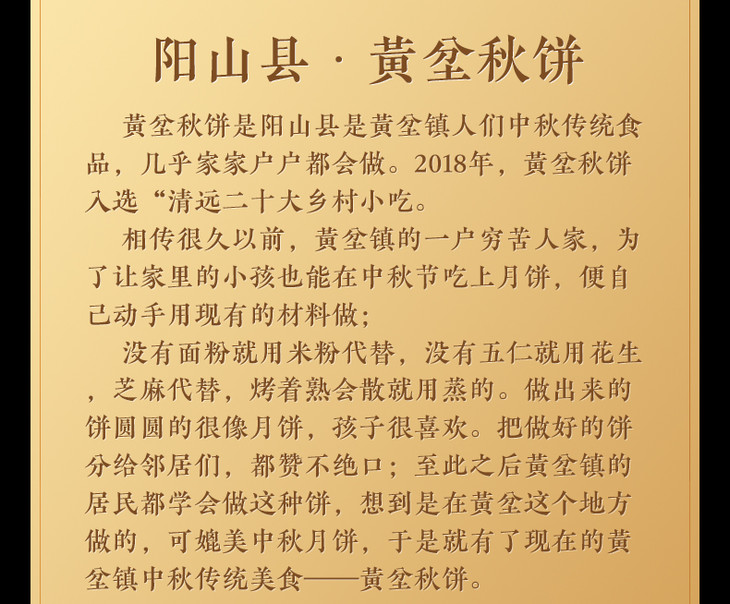 阳山县 · 黄坌秋饼

黄坌秋饼是阳山县是黄坌镇人们中秋传统食品，几乎家家户户都会做。2018年，黄坌秋饼入选“清远二十大乡村小吃。

相传很久以前，黄坌镇的一户穷苦人家，为了让家里的小孩也能在中秋节吃上月饼，便自己动手用现有的材料做；

没有面粉就用米粉代替，没有五仁就用花生，芝麻代替，烤着熟会散就用蒸的。做出来的饼圆圆的很像月饼，孩子很喜欢。把做好的饼分给邻居们，都赞不绝口；至此之后黄坌镇的居民都学会做这种饼，想到是在黄坌这个地方做的，可媲美中秋月饼，于是就有了现在的黄坌镇中秋传统美食——黄坌秋饼。